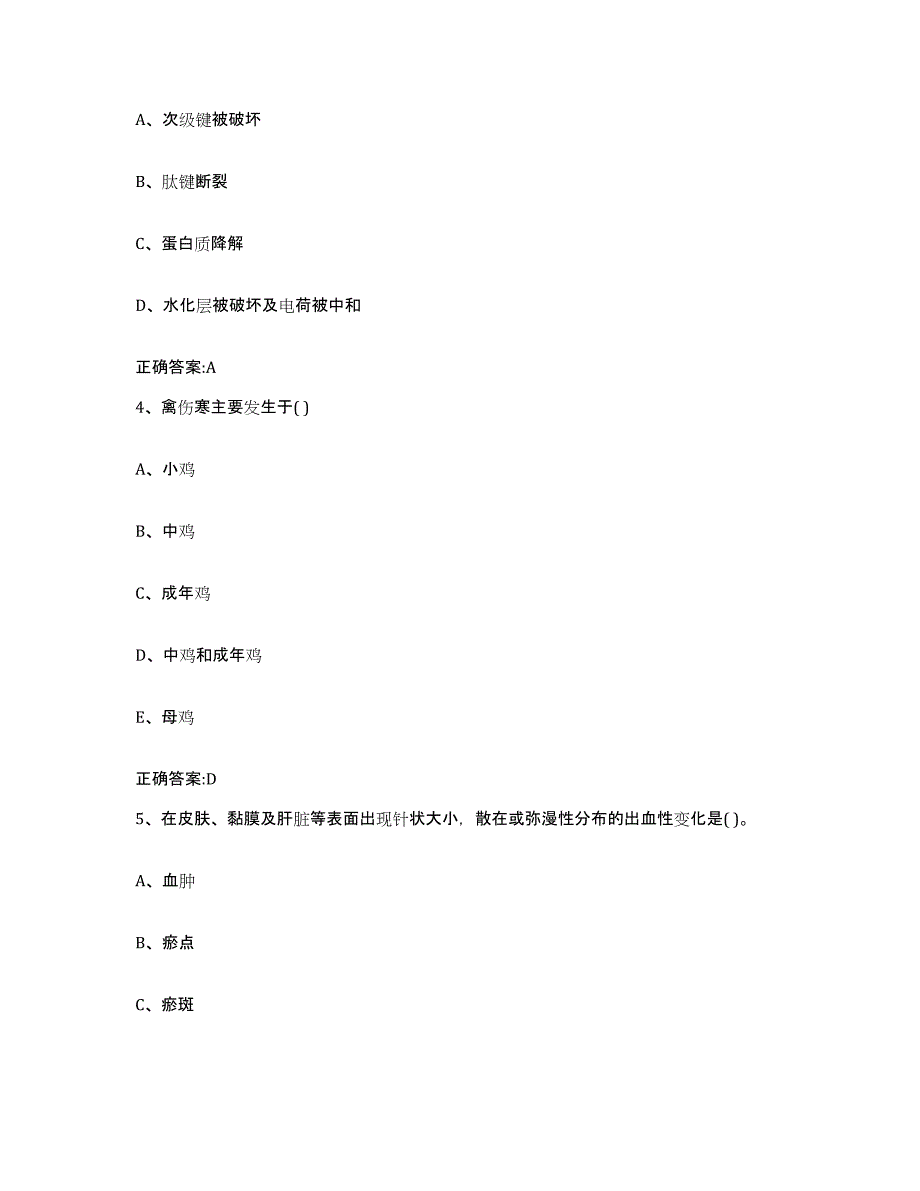 A、次级键被破坏

B、肽键断裂

C、蛋白质降解

D、水化层被破坏及电荷被中和

正确答案:A

4、禽伤寒主要发生于( )

A、小鸡

B、中鸡

C、成年鸡

D、中鸡和成年鸡

E、母鸡

正确答案:D

5、在皮肤、黏膜及肝脏等表面出现针状大小，散在或弥漫性分布的出血性变化是( )。

A、血肿

B、瘀点

C、瘀斑